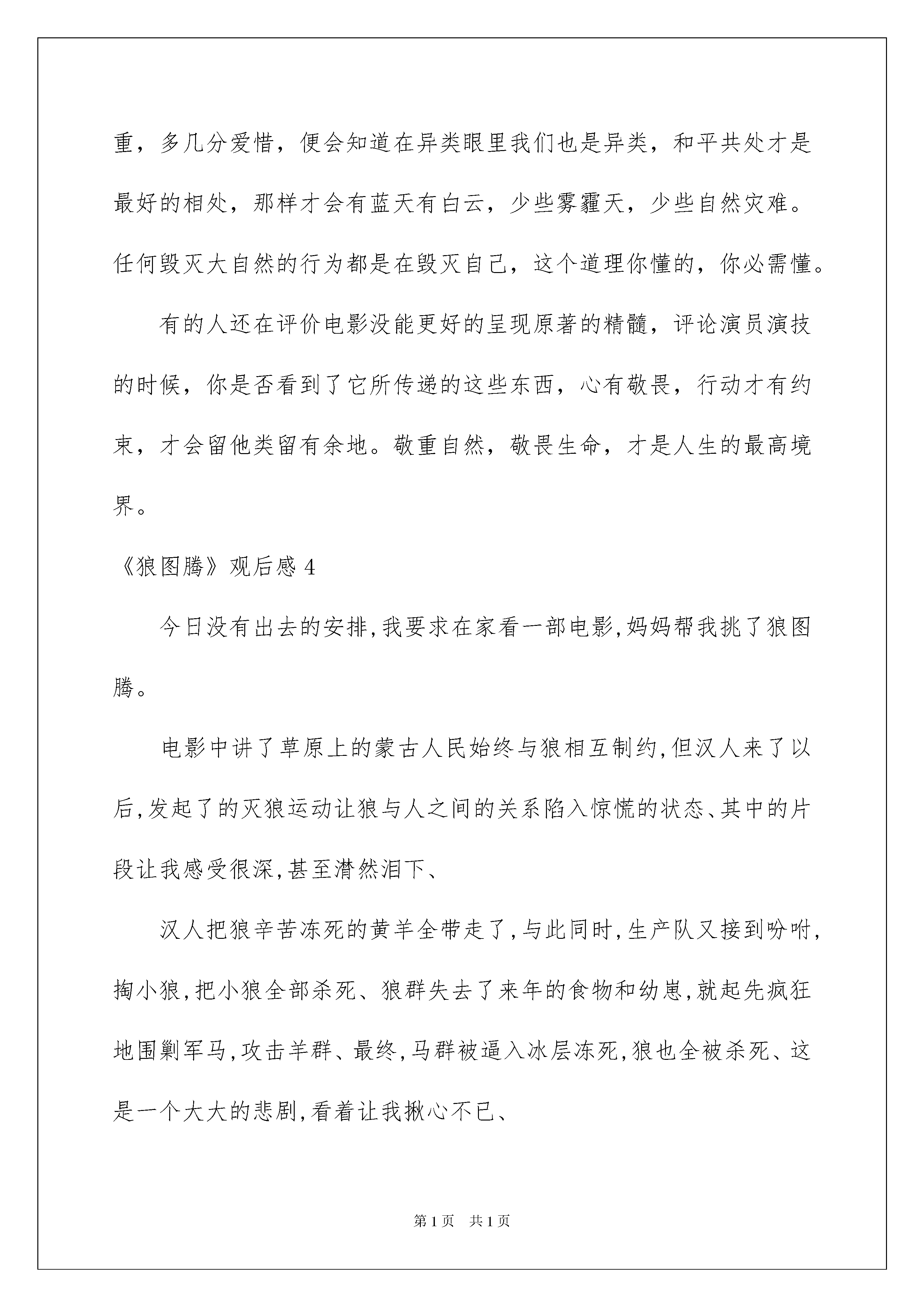 重，多几分爱惜，便会知道在异类眼里我们也是异类，和平共处才是最好的相处，那样才会有蓝天有白云，少些雾霾天，少些自然灾难。任何毁灭大自然的行为都是在毁灭自己，这个道理你懂的，你必需懂。

有的人还在评价电影没能更好的呈现原著的精髓，评论演员演技的时候，你是否看到了它所传递的这些东西，心有敬畏，行动才有约束，才会留他类留有余地。敬重自然，敬畏生命，才是人生的最高境界。

《狼图腾》观后感 4

今日没有出去的安排,我要求在家看一部电影,妈妈帮我挑了狼图腾。

电影中讲了草原上的蒙古人民始终与狼相互制约,但汉人来了以后,发起了的灭狼运动让狼与人之间的关系陷入惊慌的状态、其中的片段让我感受很深,甚至潸然泪下、

汉人把狼辛苦冻死的黄羊全带走了,与此同时,生产队又接到吩咐,掏小狼,把小狼全部杀死、狼群失去了来年的食物和幼崽,就起先疯狂地围剿军马,攻击羊群、最终,马群被逼入冰层冻死,狼也全被杀死、这是一个大大的悲剧,看着让我揪心不已、

第 1 页　共 1 页